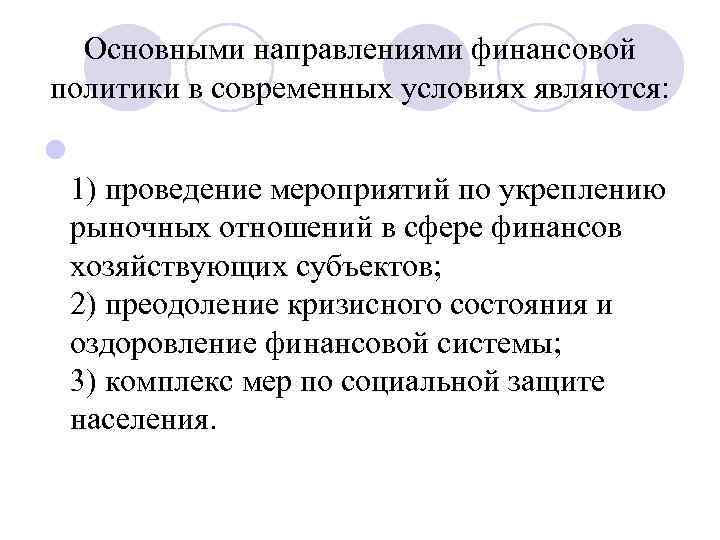 Основными направлениями финансовой политики в современных условиях являются:

1) проведение мероприятий по укреплению рыночных отношений в сфере финансов хозяйствующих субъектов;
2) преодоление кризисного состояния и оздоровление финансовой системы;
3) комплекс мер по социальной защите населения.